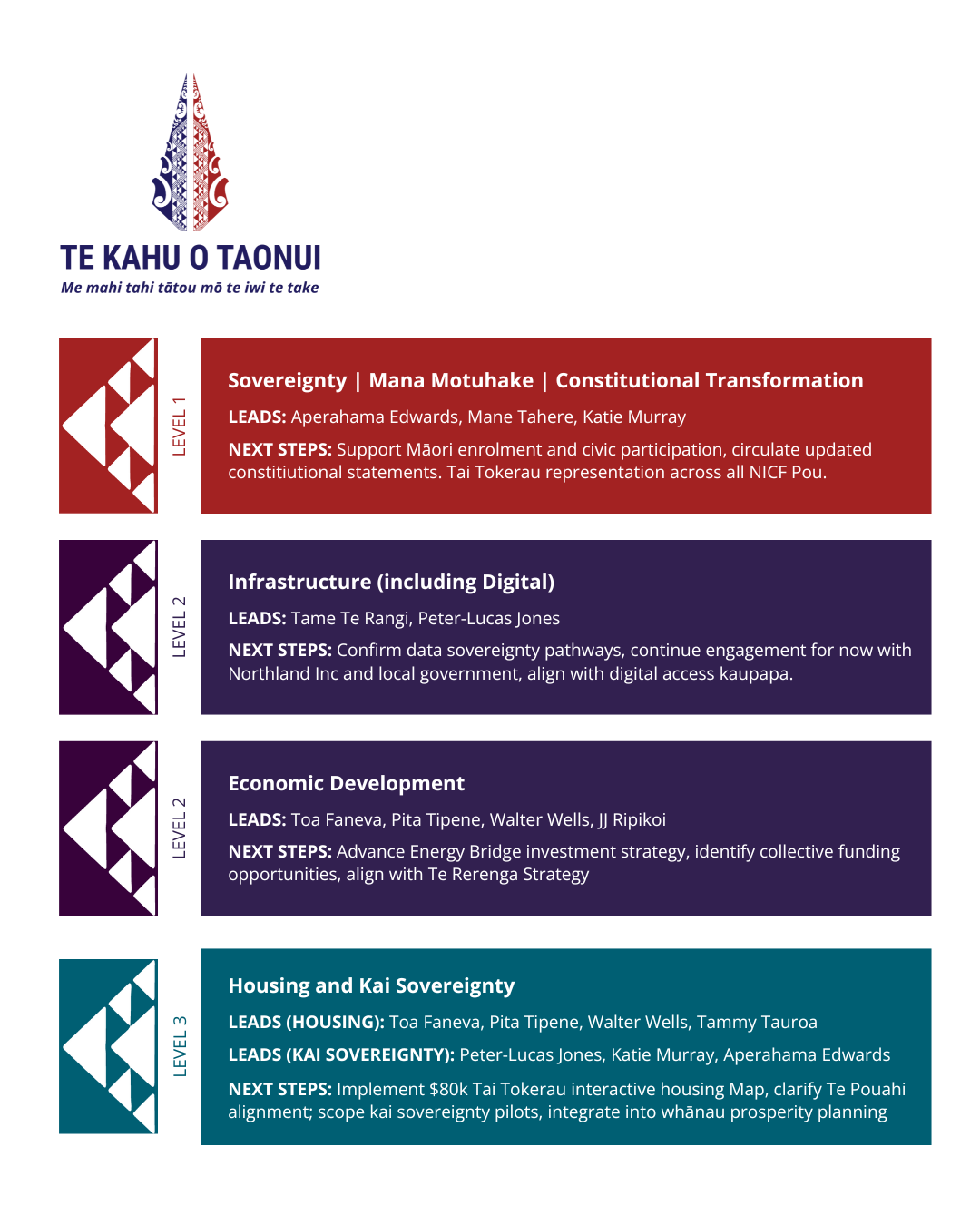 TE KAHU O TAONUI

Me mahi tahi tātou mō te iwi te take

LEVEL 1

Sovereignty | Mana Motuhake | Constitutional Transformation

LEADS: Aperahama Edwards, Mane Tahere, Katie Murray

NEXT STEPS: Support Māori enrolment and civic participation, circulate updated constitiutional statements. Tai Tokerau representation across all NICF Pou.

LEVEL 2

Infrastructure (including Digital)

LEADS: Tame Te Rangi, Peter-Lucas Jones

NEXT STEPS: Confirm data sovereignty pathways, continue engagement for now with Northland Inc and local government, align with digital access kaupapa.

LEVEL 2

Economic Development

LEADS: Toa Faneva, Pita Tipene, Walter Wells, JJ Ripikoi

NEXT STEPS: Advance Energy Bridge investment strategy, identify collective funding opportunities, align with Te Rerenga Strategy

LEVEL 3

Housing and Kai Sovereignty

LEADS (HOUSING): Toa Faneva, Pita Tipene, Walter Wells, Tammy Tauroa

LEADS (KAI SOVEREIGNTY): Peter-Lucas Jones, Katie Murray, Aperahama Edwards

NEXT STEPS: Implement $80k Tai Tokerau interactive housing Map, clarify Te Pouahi alignment; scope kai sovereignty pilots, integrate into whānau prosperity planning